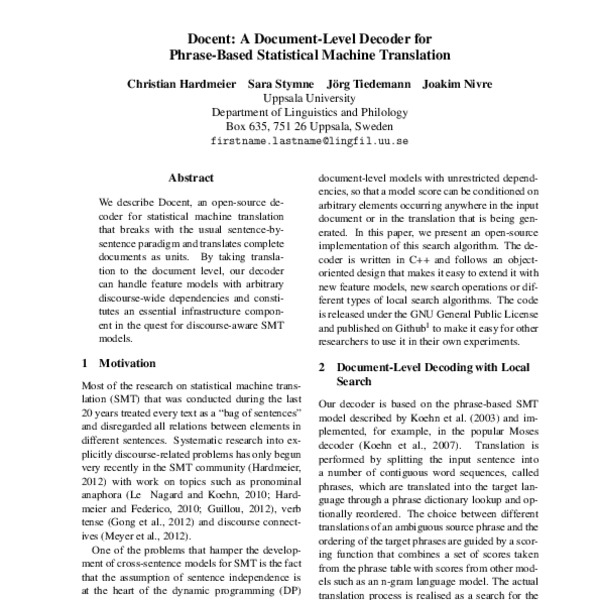 Docent: A Document-Level Decoder for Phrase-Based Statistical Machine Translation

Christian Hardmeier Sara Stymne Jörg Tiedemann Joakim Nivre
Uppsala University
Department of Linguistics and Philology
Box 635, 751 26 Uppsala, Sweden
firstname.lastname@lingfil.uu.se

Abstract

We describe Docent, an open-source decoder for statistical machine translation that breaks with the usual sentence-by-sentence paradigm and translates complete documents as units. By taking translation to the document level, our decoder can handle feature models with arbitrary discourse-wide dependencies and constitutes an essential infrastructure component in the quest for discourse-aware SMT models.

1 Motivation

Most of the research on statistical machine translation (SMT) that was conducted during the last 20 years treated every text as a "bag of sentences" and disregarded all relations between elements in different sentences. Systematic research into explicitly discourse-related problems has only begun very recently in the SMT community (Hardmeier, 2012) with work on topics such as pronominal anaphora (Le Nagard and Koehn, 2010; Hardmeier and Federico, 2010; Guillou, 2012), verb tense (Gong et al., 2012) and discourse connectives (Meyer et al., 2012).

One of the problems that hamper the development of cross-sentence models for SMT is the fact that the assumption of sentence independence is at the heart of the dynamic programming (DP)

document-level models with unrestricted dependencies, so that a model score can be conditioned on arbitrary elements occurring anywhere in the input document or in the translation that is being generated. In this paper, we present an open-source implementation of this search algorithm. The decoder is written in C++ and follows an object-oriented design that makes it easy to extend it with new feature models, new search operations or different types of local search algorithms. The code is released under the GNU General Public License and published on Github$^1$ to make it easy for other researchers to use it in their own experiments.

2 Document-Level Decoding with Local Search

Our decoder is based on the phrase-based SMT model described by Koehn et al. (2003) and implemented, for example, in the popular Moses decoder (Koehn et al., 2007). Translation is performed by splitting the input sentence into a number of contiguous word sequences, called phrases, which are translated into the target language through a phrase dictionary lookup and optionally reordered. The choice between different translations of an ambiguous source phrase and the ordering of the target phrases are guided by a scoring function that combines a set of scores taken from the phrase table with scores from other models such as an n-gram language model. The actual translation process is realised as a search for the